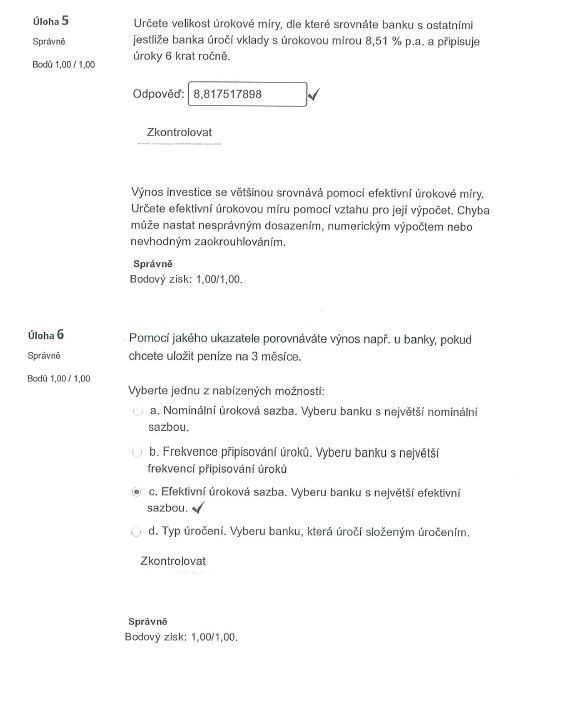 Úloha 5
Správně
Bodů 1,00 / 1,00

Určete velikost úrokové míry, dle které srovnáte banku s ostatními jestliže banka úročí vklady s úrokovou mírou 8,51 % p.a. a připisuje úroky 6 krat ročně.

Odpověď: 8,817517898

Zkontrolovat

Výnos investice se většinou srovnává pomocí efektivní úrokové míry. Určete efektivní úrokovou míru pomocí vztahu pro její výpočet. Chyba může nastat nesprávným dosazením, numerickým výpočtem nebo nevhodným zaokrouhlováním.

Správně
Bodový zisk: 1,00/1,00.

Úloha 6
Správně
Bodů 1,00 / 1,00

Pomocí jakého ukazatele porovnáváte výnos např. u banky, pokud chcete uložit peníze na 3 měsíce.

Vyberte jednu z nabízených možností:
a. Nominální úroková sazba. Vyberu banku s největší nominální sazbou.
b. Frekvence připisování úroků. Vyberu banku s největší frekvencí připisování úroků
c. Efektivní úroková sazba. Vyberu banku s největší efektivní sazbou.
d. Typ úročení. Vyberu banku, která úročí složeným úročením.

Zkontrolovat

Správně
Bodový zisk: 1,00/1,00.